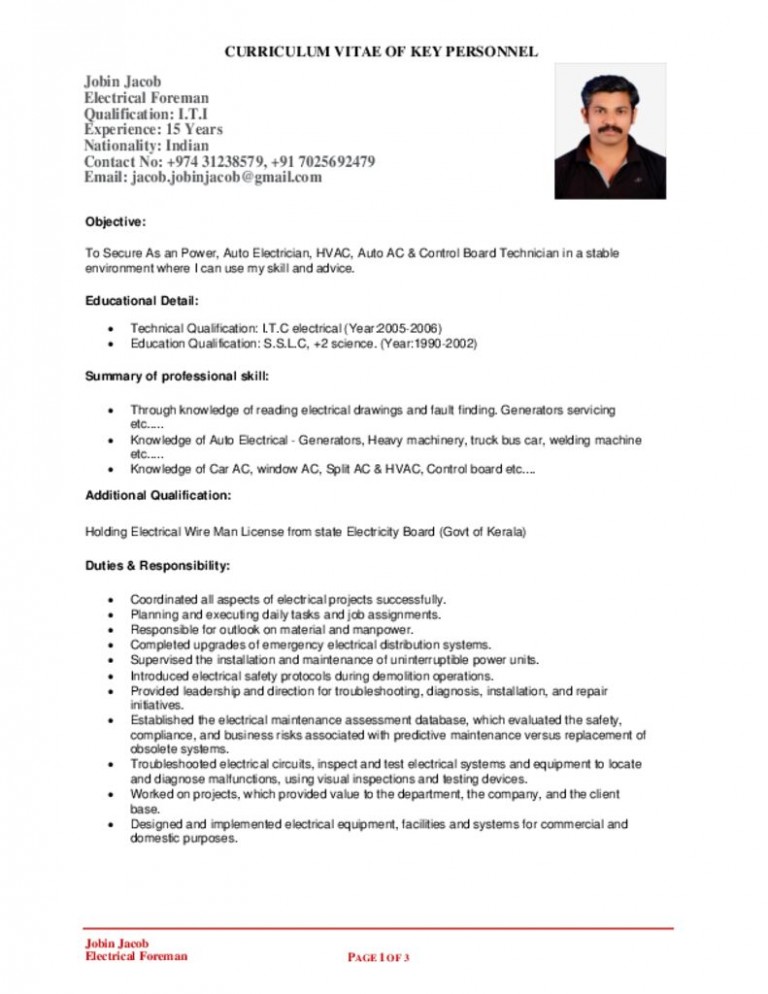 CURRICULUM VITAE OF KEY PERSONNEL

Jobin Jacob
Electrical Foreman
Qualification: I.T.I
Experience: 15 Years
Nationality: Indian
Contact No: +974 31238579, +91 7025692479
Email: jacob.jobinjacob@gmail.com

Objective:

To Secure As an Power, Auto Electrician, HVAC, Auto AC & Control Board Technician in a stable environment where I can use my skill and advice.

Educational Detail:

- Technical Qualification: I.T.C electrical (Year 2005-2006)
- Education Qualification: S.S.L.C, +2 science. (Year:1990-2002)

Summary of professional skill:

- Through knowledge of reading electrical drawings and fault finding. Generators servicing etc.....
- Knowledge of Auto Electrical - Generators, Heavy machinery, truck bus car, welding machine etc.....
- Knowledge of Car AC, window AC, Split AC & HVAC, Control board etc....

Additional Qualification:

Holding Electrical Wire Man License from state Electricity Board (Govt of Kerala)

Duties & Responsibility:

- Coordinated all aspects of electrical projects successfully.
- Planning and executing daily tasks and job assignments.
- Responsible for outlook on material and manpower.
- Completed upgrades of emergency electrical distribution systems.
- Supervised the installation and maintenance of uninterruptible power units.
- Introduced electrical safety protocols during demolition operations.
- Provided leadership and direction for troubleshooting, diagnosis, installation, and repair initiatives.
- Established the electrical maintenance assessment database, which evaluated the safety, compliance, and business risks associated with predictive maintenance versus replacement of obsolete systems.
- Troubleshooted electrical circuits, inspect and test electrical systems and equipment to locate and diagnose malfunctions, using visual inspections and testing devices.
- Worked on projects, which provided value to the department, the company, and the client base.
- Designed and implemented electrical equipment, facilities and systems for commercial and domestic purposes.

Jobin Jacob
Electrical Foreman

PAGE 1 OF 3